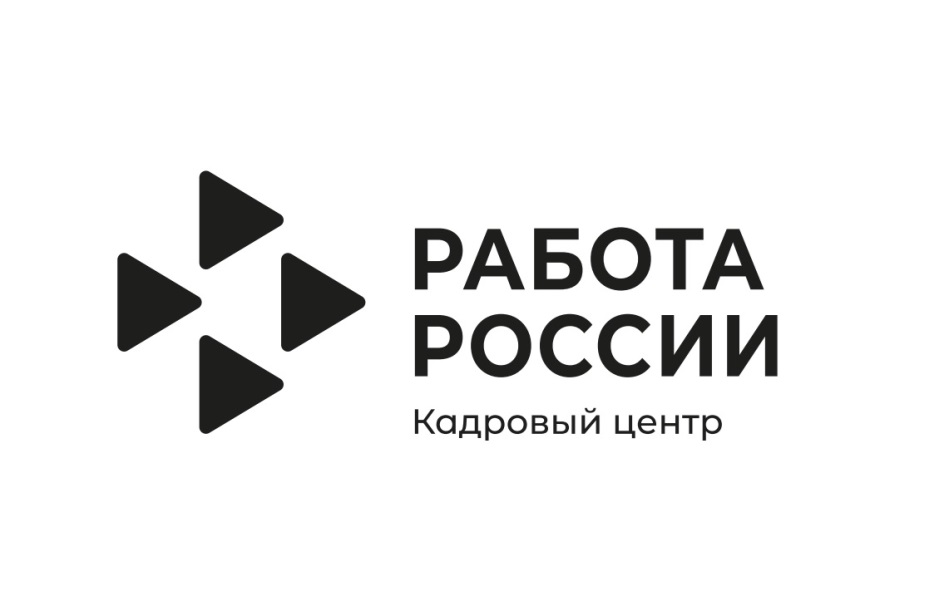 РАБОТА
РОССИИ
Кадровый центр